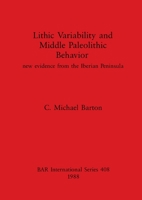 Lithic Variability and Middle Paleolithic Behavior

new evidence from the Iberian Peninsula

C. Michael Barton

BAR International Series 408
1988